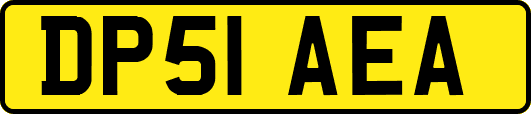 DP51 AEA